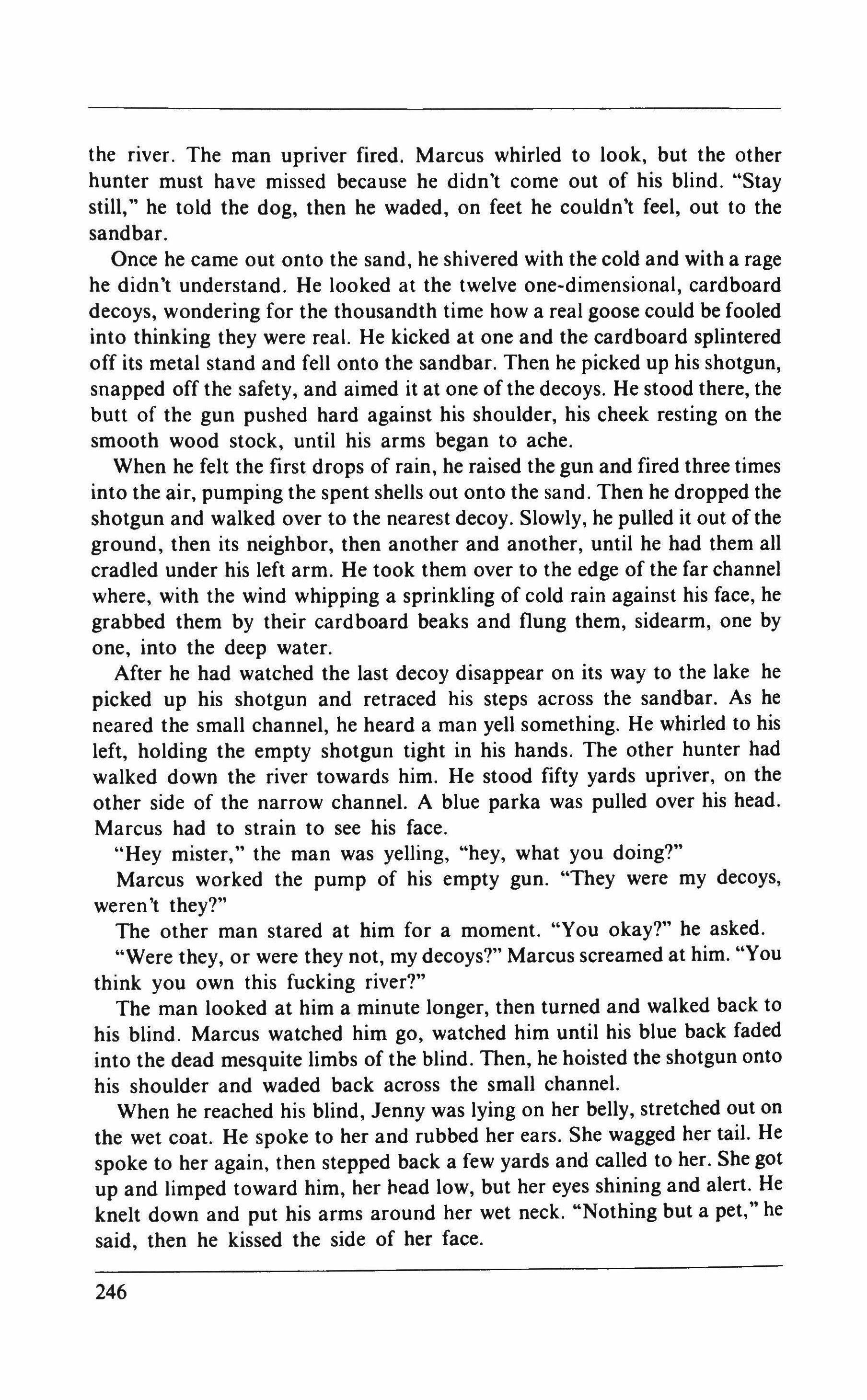 the river. The man upriver fired. Marcus whirled to look, but the other hunter must have missed because he didn't come out of his blind. "Stay still," he told the dog, then he waded, on feet he couldn't feel, out to the sandbar.

Once he came out onto the sand, he shivered with the cold and with a rage he didn't understand. He looked at the twelve one-dimensional, cardboard decoys, wondering for the thousandth time how a real goose could be fooled into thinking they were real. He kicked at one and the cardboard splintered off its metal stand and fell onto the sandbar. Then he picked up his shotgun, snapped off the safety, and aimed it at one of the decoys. He stood there, the butt of the gun pushed hard against his shoulder, his cheek resting on the smooth wood stock, until his arms began to ache.

When he felt the first drops of rain, he raised the gun and fired three times into the air, pumping the spent shells out onto the sand. Then he dropped the shotgun and walked over to the nearest decoy. Slowly, he pulled it out of the ground, then its neighbor, then another and another, until he had them all cradled under his left arm. He took them over to the edge of the far channel where, with the wind whipping a sprinkling of cold rain against his face, he grabbed them by their cardboard beaks and flung them, sidearm, one by one, into the deep water.

After he had watched the last decoy disappear on its way to the lake he picked up his shotgun and retraced his steps across the sandbar. As he neared the small channel, he heard a man yell something. He whirled to his left, holding the empty shotgun tight in his hands. The other hunter had walked down the river towards him. He stood fifty yards upriver, on the other side of the narrow channel. A blue parka was pulled over his head. Marcus had to strain to see his face.

"Hey mister," the man was yelling, "hey, what you doing?"

Marcus worked the pump of his empty gun. "They were my decoys, weren't they?"

The other man stared at him for a moment. "You okay?" he asked.

"Were they, or were they not, my decoys?" Marcus screamed at him. "You think you own this fucking river?"

The man looked at him a minute longer, then turned and walked back to his blind. Marcus watched him go, watched him until his blue back faded into the dead mesquite limbs of the blind. Then, he hoisted the shotgun onto his shoulder and waded back across the small channel.

When he reached his blind, Jenny was lying on her belly, stretched out on the wet coat. He spoke to her and rubbed her ears. She wagged her tail. He spoke to her again, then stepped back a few yards and called to her. She got up and limped toward him, her head low, but her eyes shining and alert. He knelt down and put his arms around her wet neck. "Nothing but a pet," he said, then he kissed the side of her face.

246